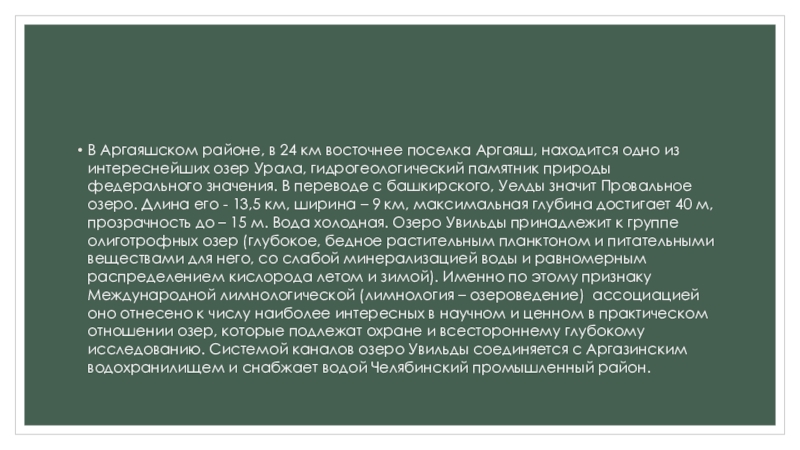 • В Аргаяшском районе, в 24 км восточнее поселка Аргаяш, находится одно из интереснейших озер Урала, гидрогеологический памятник природы федерального значения. В переводе с башкирского, Уелды значит Провальное озеро. Длина его - 13,5 км, ширина – 9 км, максимальная глубина достигает 40 м, прозрачность до – 15 м. Вода холодная. Озеро Увильды принадлежит к группе олиготрофных озер (глубокое, бедное растительным планктоном и питательными веществами для него, со слабой минерализацией воды и равномерным распределением кислорода летом и зимой). Именно по этому признаку Международной лимнологической (лимнология – озероведение) ассоциацией оно отнесено к числу наиболее интересных в научном и ценном в практическом отношении озер, которые подлежат охране и всестороннему глубокому исследованию. Системой каналов озеро Увильды соединяется с Аргазинским водохранилищем и снабжает водой Челябинский промышленный район.